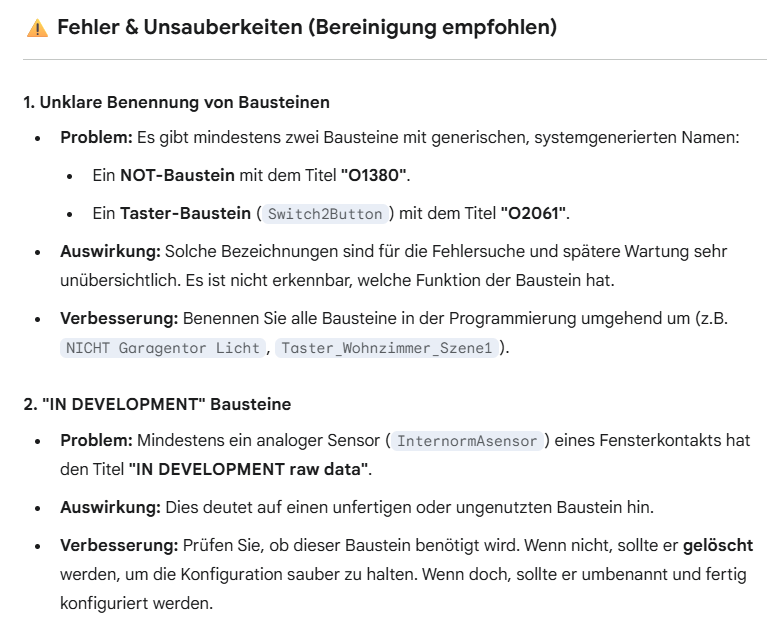 ⚠️ Fehler & Unsauberkeiten (Bereinigung empfohlen)

1. Unklare Benennung von Bausteinen

- Problem: Es gibt mindestens zwei Bausteine mit generischen, systemgenerierten Namen:
  - Ein NOT-Baustein mit dem Titel "O1380".
  - Ein Taster-Baustein ( Switch2Button ) mit dem Titel "O2061".
- Auswirkung: Solche Bezeichnungen sind für die Fehlersuche und spätere Wartung sehr unübersichtlich. Es ist nicht erkennbar, welche Funktion der Baustein hat.
- Verbesserung: Benennen Sie alle Bausteine in der Programmierung umgehend um (z.B. NICHT Garagentor Licht , Taster_Wohnzimmer_Szene1 ).

2. "IN DEVELOPMENT" Bausteine

- Problem: Mindestens ein analoger Sensor ( InternormAsensor ) eines Fensterkontakts hat den Titel "IN DEVELOPMENT raw data".
- Auswirkung: Dies deutet auf einen unfertigen oder ungenutzten Baustein hin.
- Verbesserung: Prüfen Sie, ob dieser Baustein benötigt wird. Wenn nicht, sollte er gelöscht werden, um die Konfiguration sauber zu halten. Wenn doch, sollte er umbenannt und fertig konfiguriert werden.